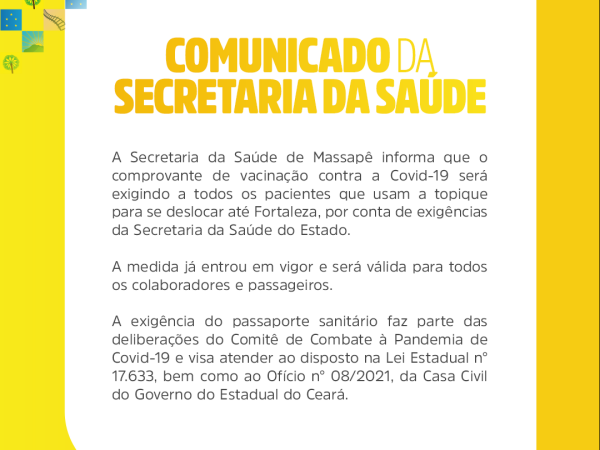 COMUNICADO DA SECRETARIA DA SAÚDE

A Secretaria da Saúde de Massapê informa que o comprovante de vacinação contra a Covid-19 será exigindo a todos os pacientes que usam a topique para se deslocar até Fortaleza, por conta de exigências da Secretaria da Saúde do Estado.

A medida já entrou em vigor e será válida para todos os colaboradores e passageiros.

A exigência do passaporte sanitário faz parte das deliberações do Comitê de Combate à Pandemia de Covid-19 e visa atender ao disposto na Lei Estadual nº 17.633, bem como ao Ofício nº 08/2021, da Casa Civil do Governo do Estadual do Ceará.